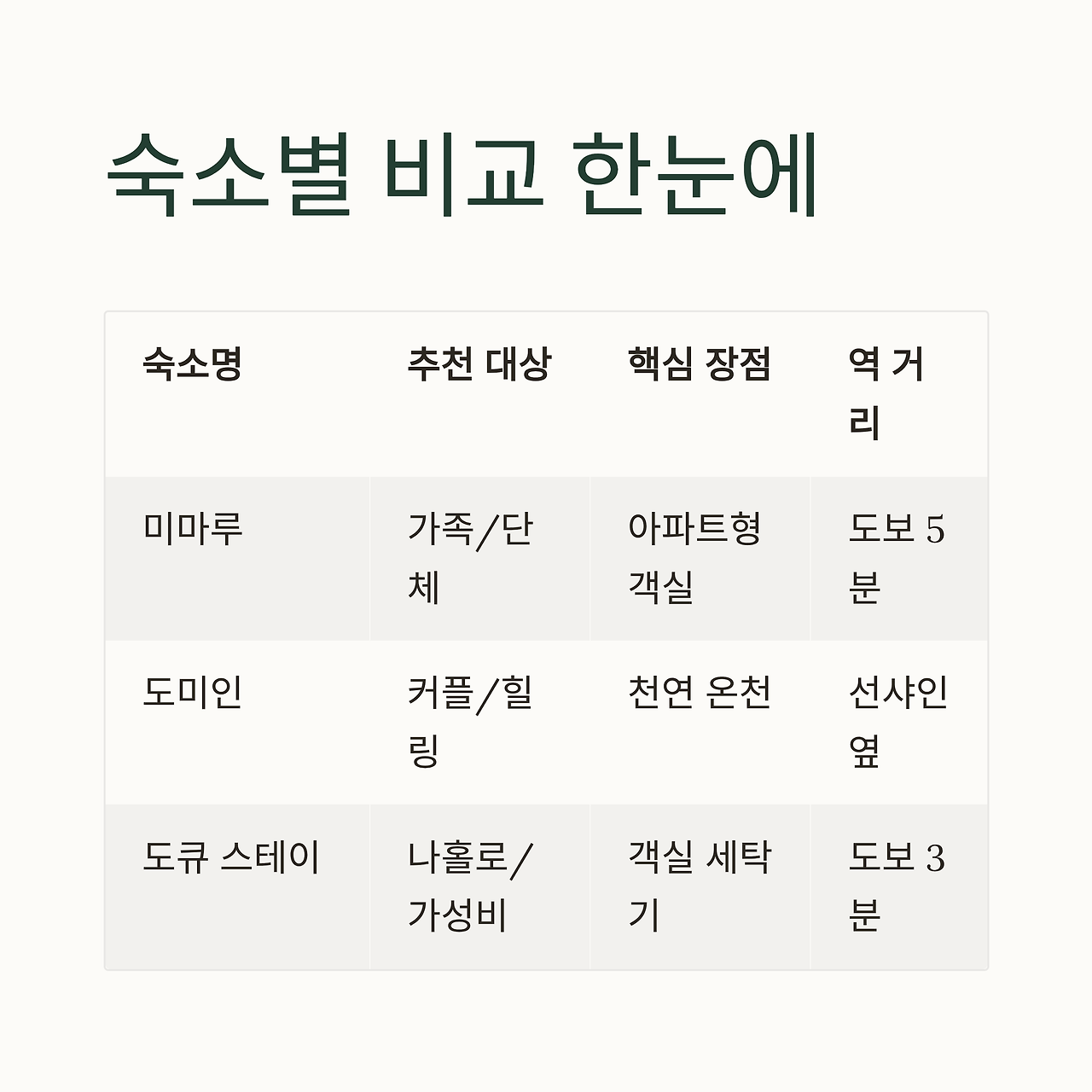 숙소별 비교 한눈에

| 숙소명 | 추천 대상 | 핵심 장점 | 역 거리 |
|---|---|---|---|
| 미마루 | 가족/단체 | 아파트형 객실 | 도보 5분 |
| 도미인 | 커플/힐링 | 천연 온천 | 선샤인 옆 |
| 도큐 스테이 | 나홀로/가성비 | 객실 세탁기 | 도보 3분 |